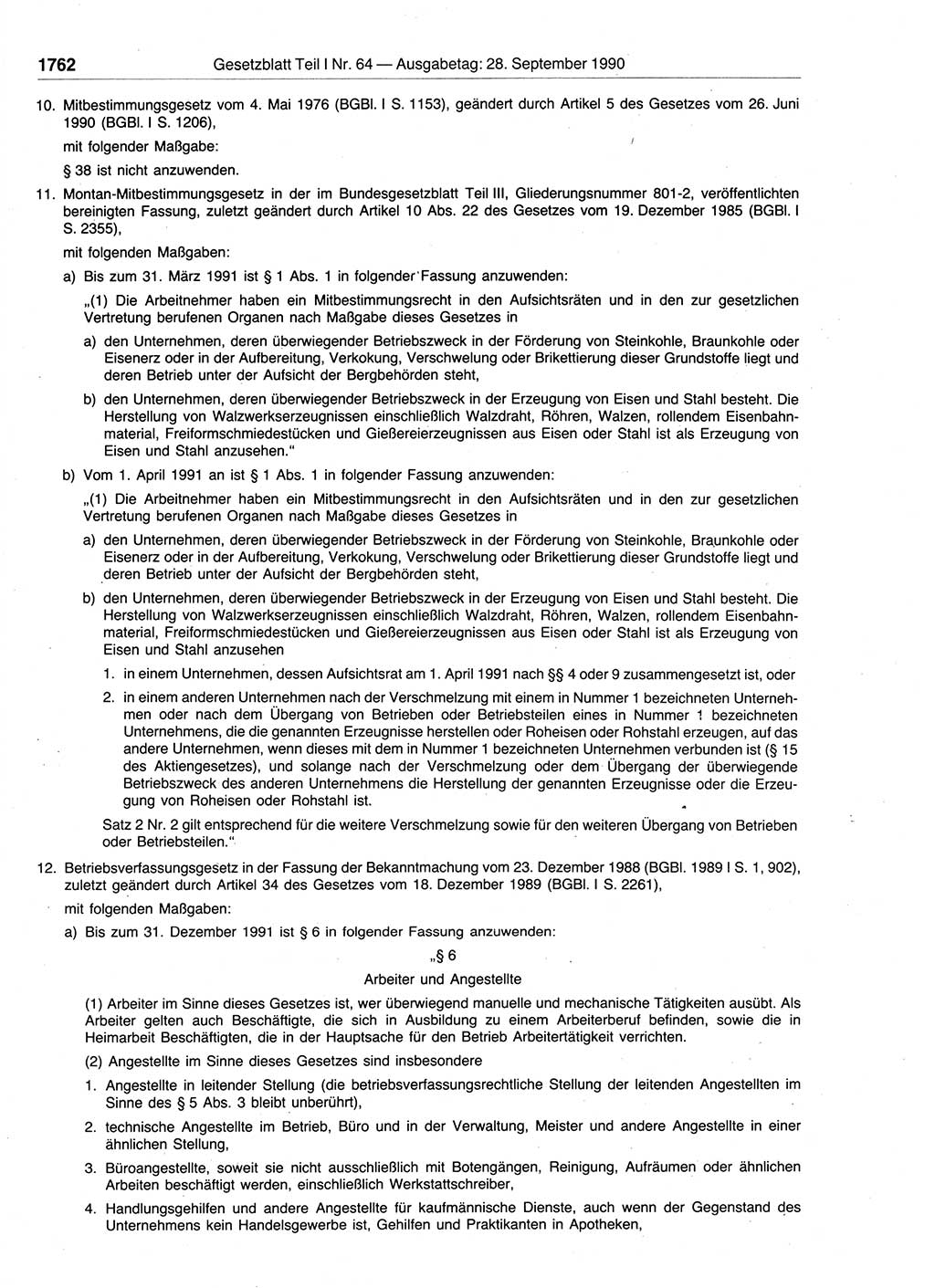 1762 Gesetzblatt Teil I Nr. 64 — Ausgabetag: 28. September 1990

10. Mitbestimmungsgesetz vom 4. Mai 1976 (BGBl. I S. 1153), geändert durch Artikel 5 des Gesetzes vom 26. Juni 1990 (BGBl. I S. 1206),

mit folgender Maßgabe:

§ 38 ist nicht anzuwenden.

11. Montan-Mitbestimmungsgesetz in der im Bundesgesetzblatt Teil III, Gliederungsnummer 801-2, veröffentlichten bereinigten Fassung, zuletzt geändert durch Artikel 10 Abs. 22 des Gesetzes vom 19. Dezember 1985 (BGBl. I S. 2355),

mit folgenden Maßgaben:

a) Bis zum 31. März 1991 ist § 1 Abs. 1 in folgender Fassung anzuwenden:

„(1) Die Arbeitnehmer haben ein Mitbestimmungsrecht in den Aufsichtsräten und in den zur gesetzlichen Vertretung berufenen Organen nach Maßgabe dieses Gesetzes in

a) den Unternehmen, deren überwiegender Betriebszweck in der Förderung von Steinkohle, Braunkohle oder Eisenerz oder in der Aufbereitung, Verkokung, Verschwelung oder Brikettierung dieser Grundstoffe liegt und deren Betrieb unter der Aufsicht der Bergbehörden steht,

b) den Unternehmen, deren überwiegender Betriebszweck in der Erzeugung von Eisen und Stahl besteht. Die Herstellung von Walzwerkserzeugnissen einschließlich Walzdraht, Röhren, Walzen, rollendem Eisenbahnmaterial, Freiformschmiedestücken und Gießereierzeugnissen aus Eisen oder Stahl ist als Erzeugung von Eisen und Stahl anzusehen."

b) Vom 1. April 1991 an ist § 1 Abs. 1 in folgender Fassung anzuwenden:

„(1) Die Arbeitnehmer haben ein Mitbestimmungsrecht in den Aufsichtsräten und in den zur gesetzlichen Vertretung berufenen Organen nach Maßgabe dieses Gesetzes in

a) den Unternehmen, deren überwiegender Betriebszweck in der Förderung von Steinkohle, Braunkohle oder Eisenerz oder in der Aufbereitung, Verkokung, Verschwelung oder Brikettierung dieser Grundstoffe liegt und deren Betrieb unter der Aufsicht der Bergbehörden steht,

b) den Unternehmen, deren überwiegender Betriebszweck in der Erzeugung von Eisen und Stahl besteht. Die Herstellung von Walzwerkserzeugnissen einschließlich Walzdraht, Röhren, Walzen, rollendem Eisenbahnmaterial, Freiformschmiedestücken und Gießereierzeugnissen aus Eisen oder Stahl ist als Erzeugung von Eisen und Stahl anzusehen

1. in einem Unternehmen, dessen Aufsichtsrat am 1. April 1991 nach §§ 4 oder 9 zusammengesetzt ist, oder

2. in einem anderen Unternehmen nach der Verschmelzung mit einem in Nummer 1 bezeichneten Unternehmen oder nach dem Übergang von Betrieben oder Betriebsteilen eines in Nummer 1 bezeichneten Unternehmens, die die genannten Erzeugnisse herstellen oder Roheisen oder Rohstahl erzeugen, auf das andere Unternehmen, wenn dieses mit dem in Nummer 1 bezeichneten Unternehmen verbunden ist (§ 15 des Aktiengesetzes), und solange nach der Verschmelzung oder dem Übergang der überwiegende Betriebszweck des anderen Unternehmens die Herstellung der genannten Erzeugnisse oder die Erzeugung von Roheisen oder Rohstahl ist.

Satz 2 Nr. 2 gilt entsprechend für die weitere Verschmelzung sowie für den weiteren Übergang von Betrieben oder Betriebsteilen."

12. Betriebsverfassungsgesetz in der Fassung der Bekanntmachung vom 23. Dezember 1988 (BGBl. 1989 I S. 1, 902), zuletzt geändert durch Artikel 34 des Gesetzes vom 18. Dezember 1989 (BGBl. I S. 2261),

mit folgenden Maßgaben:

a) Bis zum 31. Dezember 1991 ist § 6 in folgender Fassung anzuwenden:

„§ 6

Arbeiter und Angestellte

(1) Arbeiter im Sinne dieses Gesetzes ist, wer überwiegend manuelle und mechanische Tätigkeiten ausübt. Als Arbeiter gelten auch Beschäftigte, die sich in Ausbildung zu einem Arbeiterberuf befinden, sowie die in Heimarbeit Beschäftigten, die in der Hauptsache für den Betrieb Arbeitertätigkeit verrichten.

(2) Angestellte im Sinne dieses Gesetzes sind insbesondere

1. Angestellte in leitender Stellung (die betriebsverfassungsrechtliche Stellung der leitenden Angestellten im Sinne des § 5 Abs. 3 bleibt unberührt),

2. technische Angestellte im Betrieb, Büro und in der Verwaltung, Meister und andere Angestellte in einer ähnlichen Stellung,

3. Büroangestellte, soweit sie nicht ausschließlich mit Botengängen, Reinigung, Aufräumen oder ähnlichen Arbeiten beschäftigt werden, einschließlich Werkstattschreiber,

4. Handlungsgehilfen und andere Angestellte für kaufmännische Dienste, auch wenn der Gegenstand des Unternehmens kein Handelsgewerbe ist, Gehilfen und Praktikanten in Apotheken,